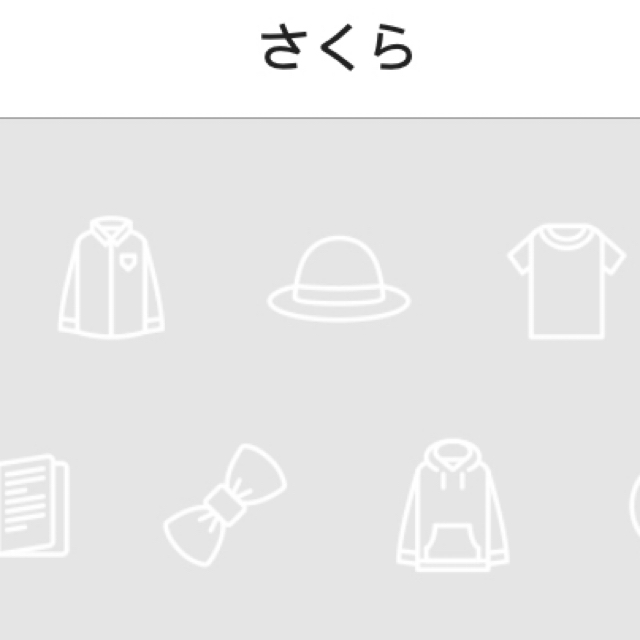 さくら